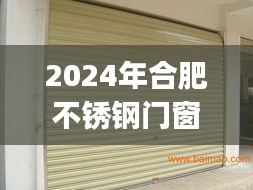 2024年合肥
不锈钢门窗

www.baimao.com